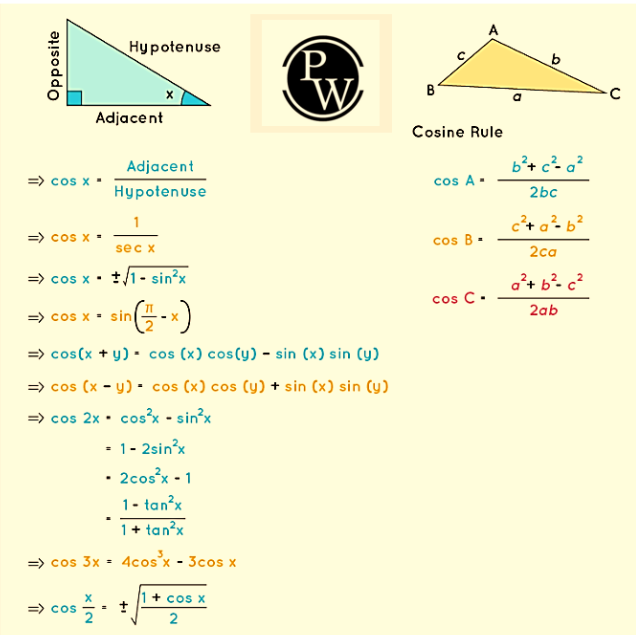 Opposite

Hypotenuse

x

Adjacent

PW

A

c

b

B

a

C

Cosine Rule

$\Rightarrow \cos x = \frac{\text{Adjacent}}{\text{Hypotenuse}}$

$\Rightarrow \cos x = \frac{1}{\sec x}$

$\Rightarrow \cos x = \pm\sqrt{1 - \sin^2 x}$

$\Rightarrow \cos x = \sin\left(\frac{\pi}{2} - x\right)$

$\Rightarrow \cos(x + y) = \cos(x)\cos(y) - \sin(x)\sin(y)$

$\Rightarrow \cos(x - y) = \cos(x)\cos(y) + \sin(x)\sin(y)$

$\Rightarrow \cos 2x = \cos^2 x - \sin^2 x$

$= 1 - 2\sin^2 x$

$= 2\cos^2 x - 1$

$= \frac{1 - \tan^2 x}{1 + \tan^2 x}$

$\Rightarrow \cos 3x = 4\cos^3 x - 3\cos x$

$\Rightarrow \cos\frac{x}{2} = \pm\sqrt{\frac{1 + \cos x}{2}}$

$\cos A = \frac{b^2 + c^2 - a^2}{2bc}$

$\cos B = \frac{c^2 + a^2 - b^2}{2ca}$

$\cos C = \frac{a^2 + b^2 - c^2}{2ab}$